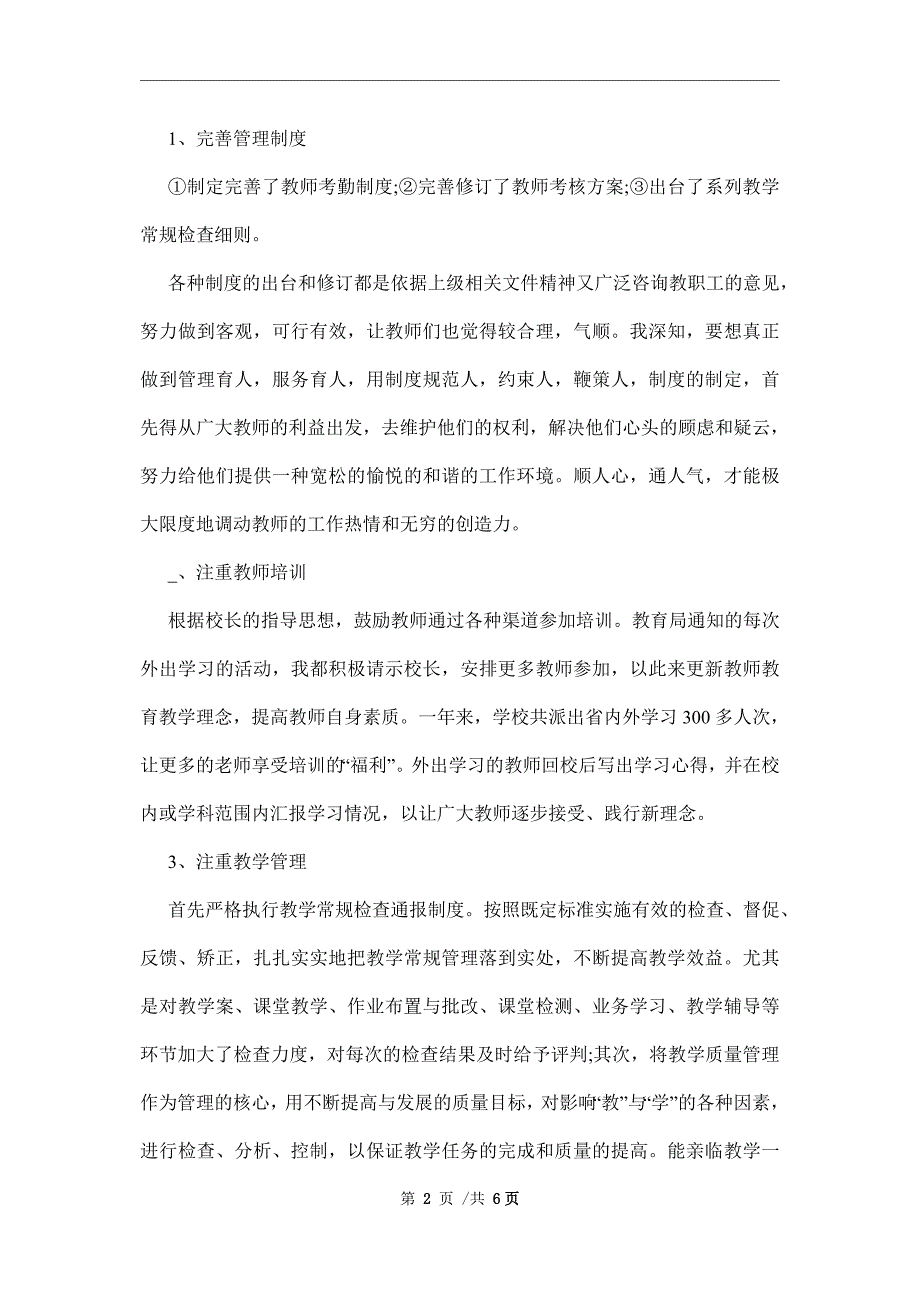 1、完善管理制度

①制定完善了教师考勤制度;②完善修订了教师考核方案;③出台了系列教学常规检查细则。

各种制度的出台和修订都是依据上级相关文件精神又广泛咨询教职工的意见，努力做到客观，可行有效，让教师们也觉得较合理，气顺。我深知，要想真正做到管理育人，服务育人，用制度规范人，约束人，鞭策人，制度的制定，首先得从广大教师的利益出发，去维护他们的权利，解决他们心头的顾虑和疑云，努力给他们提供一种宽松的愉悦的和谐的工作环境。顺人心，通人气，才能极大限度地调动教师的工作热情和无穷的创造力。

_、注重教师培训

根据校长的指导思想，鼓励教师通过各种渠道参加培训。教育局通知的每次外出学习的活动，我都积极请示校长，安排更多教师参加，以此来更新教师教育教学理念，提高教师自身素质。一年来，学校共派出省内外学习300多人次，让更多的老师享受培训的“福利”。外出学习的教师回校后写出学习心得，并在校内或学科范围内汇报学习情况，以让广大教师逐步接受、践行新理念。

3、注重教学管理

首先严格执行教学常规检查通报制度。按照既定标准实施有效的检查、督促、反馈、矫正，扎扎实实地把教学常规管理落到实处，不断提高教学效益。尤其是对教学案、课堂教学、作业布置与批改、课堂检测、业务学习、教学辅导等环节加大了检查力度，对每次的检查结果及时给予评判;其次，将教学质量管理作为管理的核心，用不断提高与发展的质量目标，对影响“教”与“学”的各种因素，进行检查、分析、控制，以保证教学任务的完成和质量的提高。能亲临教学一

第 2 页 /共 6页